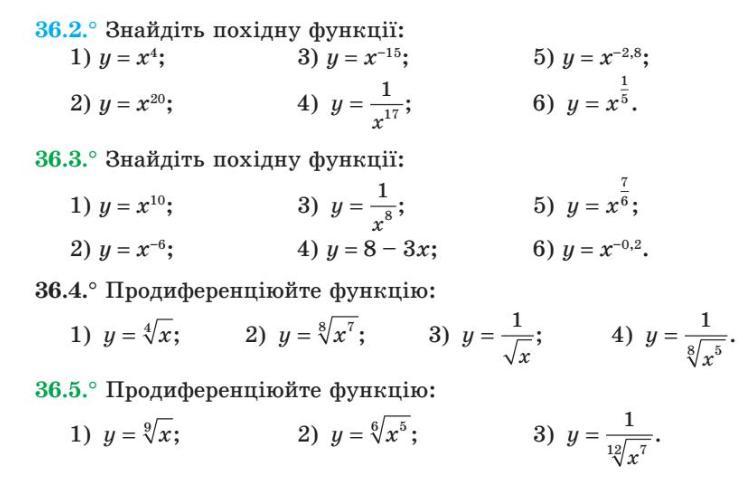 36.2.° Знайдіть похідну функції:

1) $y = x^4$;
3) $y = x^{-15}$;
5) $y = x^{-2,8}$;
2) $y = x^{20}$;
4) $y = \frac{1}{x^{17}}$;
6) $y = x^{\frac{1}{5}}$.

36.3.° Знайдіть похідну функції:

1) $y = x^{10}$;
3) $y = \frac{1}{x^8}$;
5) $y = x^{\frac{7}{6}}$;
2) $y = x^{-6}$;
4) $y = 8 - 3x$;
6) $y = x^{-0,2}$.

36.4.° Продиференціюйте функцію:

1) $y = \sqrt[4]{x}$;
2) $y = \sqrt[8]{x^7}$;
3) $y = \frac{1}{\sqrt{x}}$;
4) $y = \frac{1}{\sqrt[8]{x^5}}$.

36.5.° Продиференціюйте функцію:

1) $y = \sqrt[9]{x}$;
2) $y = \sqrt[6]{x^5}$;
3) $y = \frac{1}{\sqrt[12]{x^7}}$.